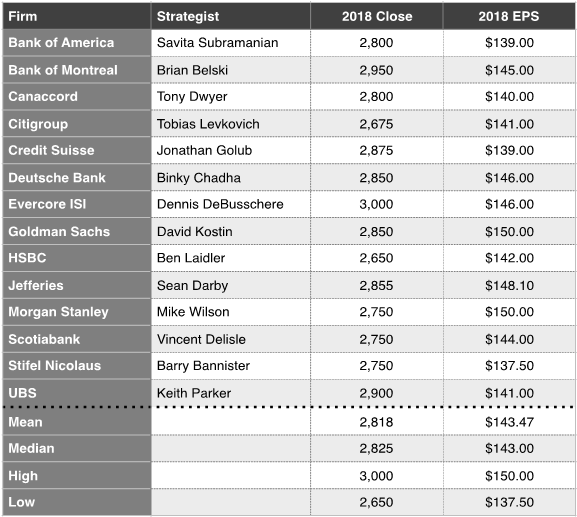 | Firm | Strategist | 2018 Close | 2018 EPS |
|---|---|---|---|
| Bank of America | Savita Subramanian | 2,800 | \$139.00 |
| Bank of Montreal | Brian Belski | 2,950 | \$145.00 |
| Canaccord | Tony Dwyer | 2,800 | \$140.00 |
| Citigroup | Tobias Levkovich | 2,675 | \$141.00 |
| Credit Suisse | Jonathan Golub | 2,875 | \$139.00 |
| Deutsche Bank | Binky Chadha | 2,850 | \$146.00 |
| Evercore ISI | Dennis DeBusschere | 3,000 | \$146.00 |
| Goldman Sachs | David Kostin | 2,850 | \$150.00 |
| HSBC | Ben Laidler | 2,650 | \$142.00 |
| Jefferies | Sean Darby | 2,855 | \$148.10 |
| Morgan Stanley | Mike Wilson | 2,750 | \$150.00 |
| Scotiabank | Vincent Delisle | 2,750 | \$144.00 |
| Stifel Nicolaus | Barry Bannister | 2,750 | \$137.50 |
| UBS | Keith Parker | 2,900 | \$141.00 |
| Mean | | 2,818 | \$143.47 |
| Median | | 2,825 | \$143.00 |
| High | | 3,000 | \$150.00 |
| Low | | 2,650 | \$137.50 |